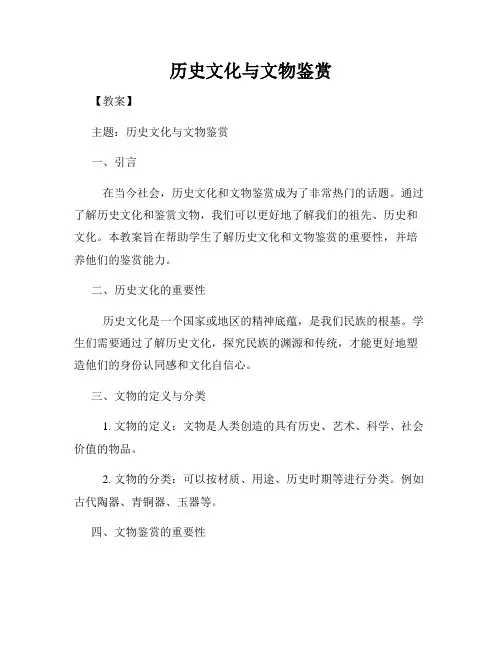 历史文化与文物鉴赏

【教案】

主题：历史文化与文物鉴赏

一、引言

在当今社会，历史文化和文物鉴赏成为了非常热门的话题。通过了解历史文化和鉴赏文物，我们可以更好地了解我们的祖先、历史和文化。本教案旨在帮助学生了解历史文化和文物鉴赏的重要性，并培养他们的鉴赏能力。

二、历史文化的重要性

历史文化是一个国家或地区的精神底蕴，是我们民族的根基。学生们需要通过了解历史文化，探究民族的渊源和传统，才能更好地塑造他们的身份认同感和文化自信心。

三、文物的定义与分类

1. 文物的定义：文物是人类创造的具有历史、艺术、科学、社会价值的物品。

2. 文物的分类：可以按材质、用途、历史时期等进行分类。例如古代陶器、青铜器、玉器等。

四、文物鉴赏的重要性